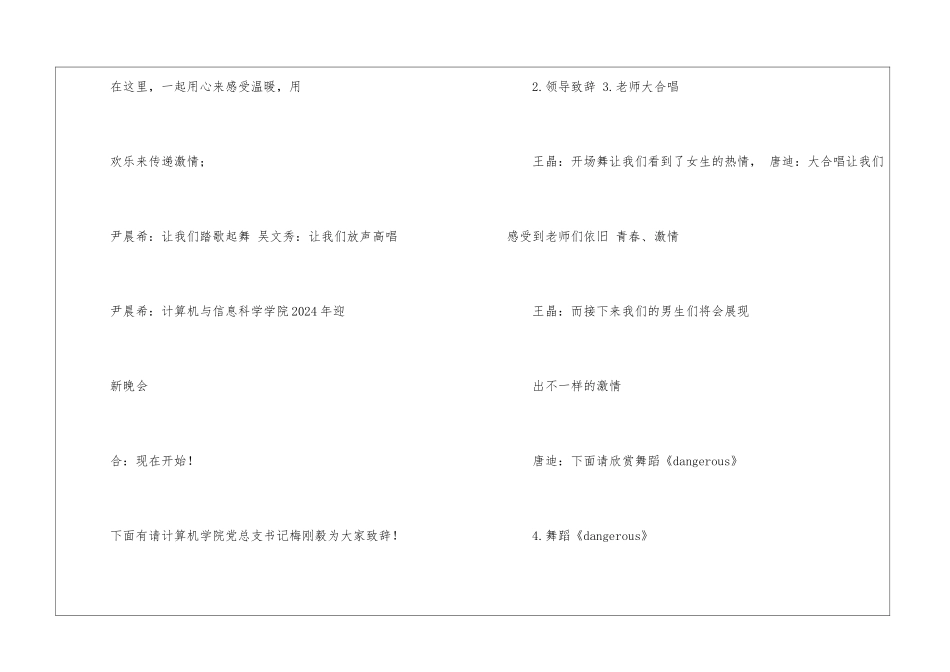 在这里，一起用心来感受温暖，用

欢乐来传递激情；

尹晨希：让我们踏歌起舞 吴文秀：让我们放声高唱

尹晨希：计算机与信息科学学院2024年迎

新晚会

合：现在开始！

下面有请计算机学院党总支书记梅刚毅为大家致辞！

2.领导致辞 3.老师大合唱

王晶：开场舞让我们看到了女生的热情， 唐迪：大合唱让我们

感受到老师们依旧 青春、激情

王晶：而接下来我们的男生们将会展现

出不一样的激情

唐迪：下面请欣赏舞蹈《dangerous》

4.舞蹈《dangerous》